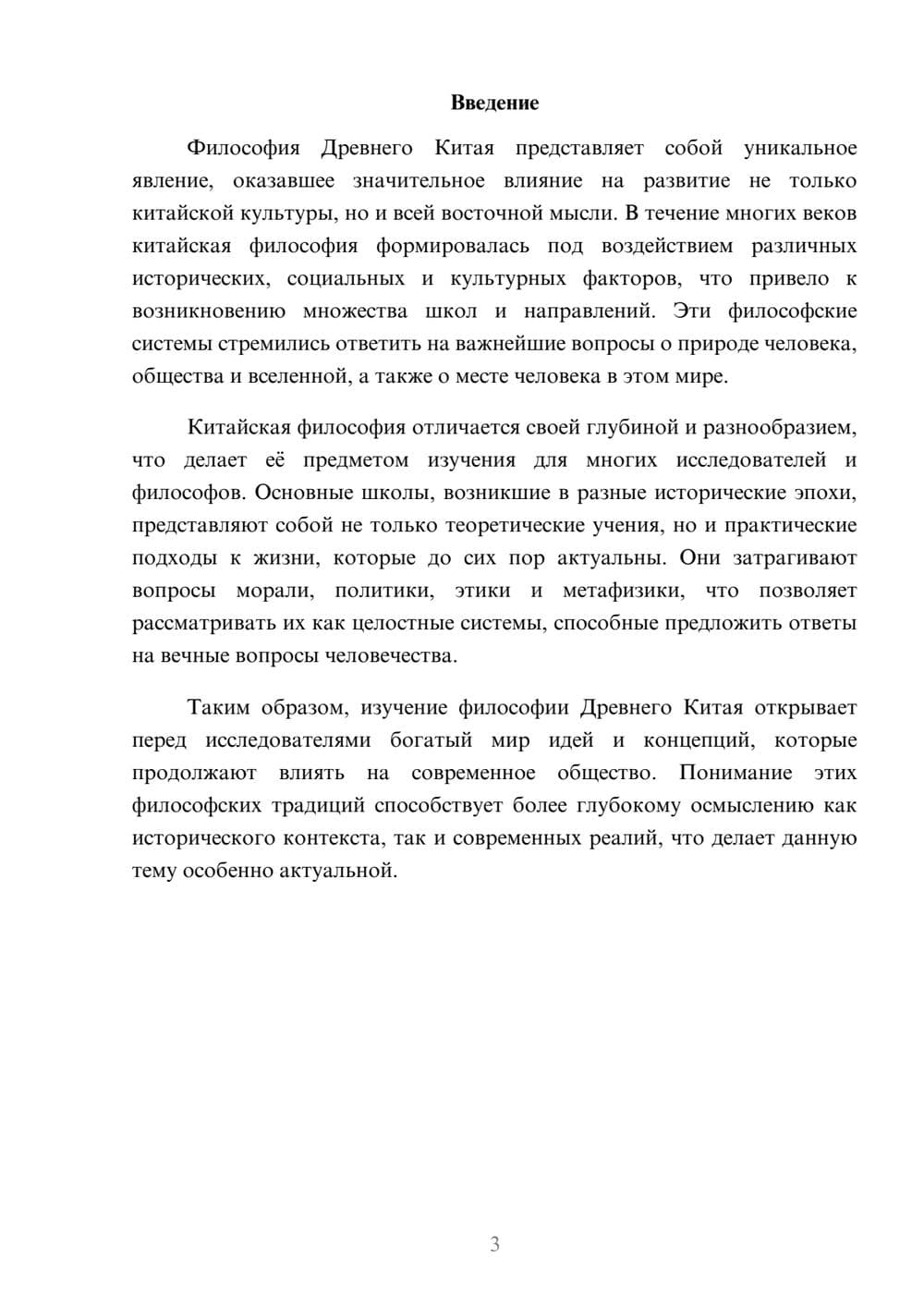 Введение

Философия Древнего Китая представляет собой уникальное явление, оказавшее значительное влияние на развитие не только китайской культуры, но и всей восточной мысли. В течение многих веков китайская философия формировалась под воздействием различных исторических, социальных и культурных факторов, что привело к возникновению множества школ и направлений. Эти философские системы стремились ответить на важнейшие вопросы о природе человека, общества и вселенной, а также о месте человека в этом мире.

Китайская философия отличается своей глубиной и разнообразием, что делает её предметом изучения для многих исследователей и философов. Основные школы, возникшие в разные исторические эпохи, представляют собой не только теоретические учения, но и практические подходы к жизни, которые до сих пор актуальны. Они затрагивают вопросы морали, политики, этики и метафизики, что позволяет рассматривать их как целостные системы, способные предложить ответы на вечные вопросы человечества.

Таким образом, изучение философии Древнего Китая открывает перед исследователями богатый мир идей и концепций, которые продолжают влиять на современное общество. Понимание этих философских традиций способствует более глубокому осмыслению как исторического контекста, так и современных реалий, что делает данную тему особенно актуальной.

3